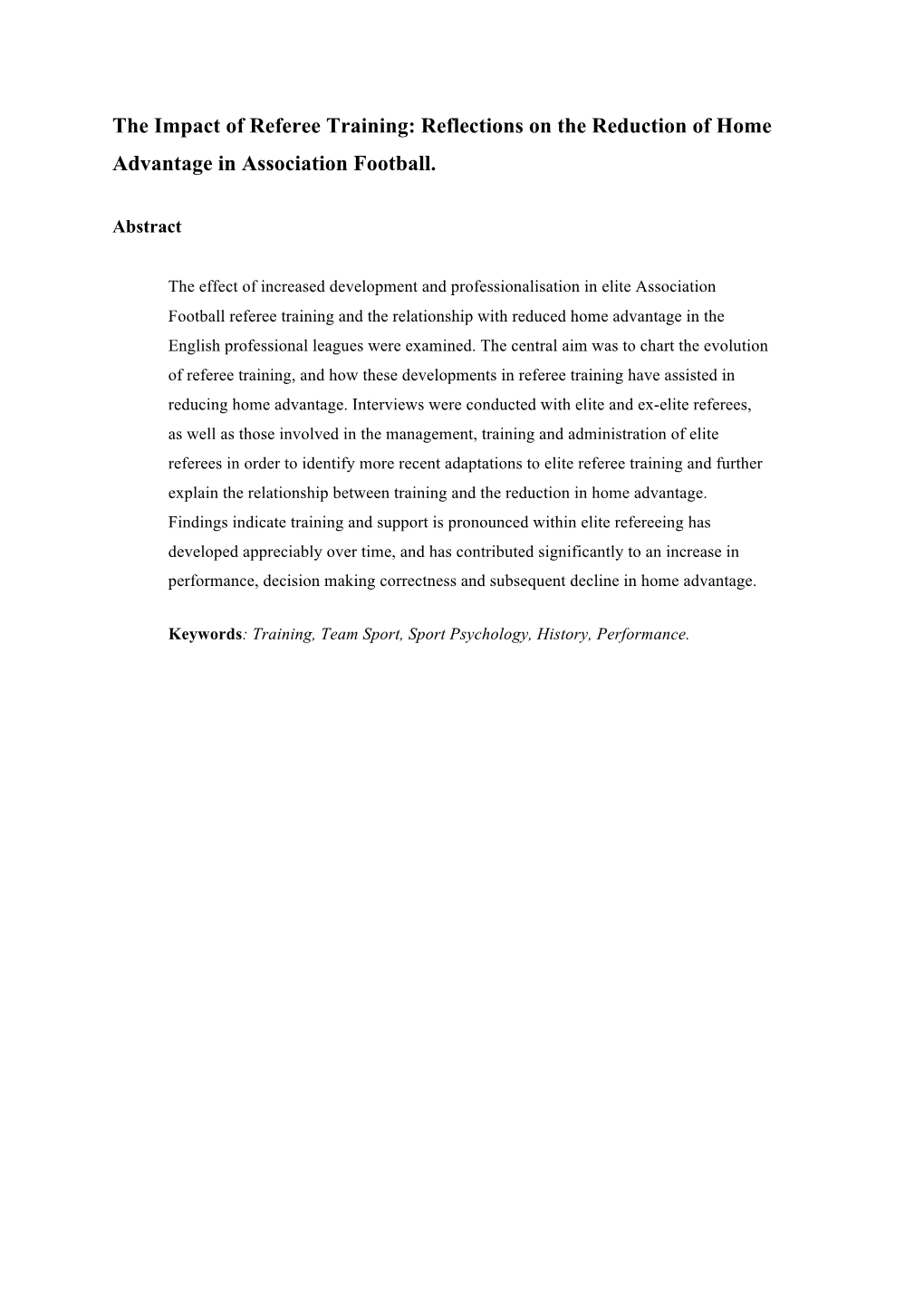 The Impact of Referee Training: Reflections on the Reduction of Home Advantage in Association Football.

Abstract

The effect of increased development and professionalisation in elite Association Football referee training and the relationship with reduced home advantage in the English professional leagues were examined. The central aim was to chart the evolution of referee training, and how these developments in referee training have assisted in reducing home advantage. Interviews were conducted with elite and ex-elite referees, as well as those involved in the management, training and administration of elite referees in order to identify more recent adaptations to elite referee training and further explain the relationship between training and the reduction in home advantage. Findings indicate training and support is pronounced within elite refereeing has developed appreciably over time, and has contributed significantly to an increase in performance, decision making correctness and subsequent decline in home advantage.

Keywords: Training, Team Sport, Sport Psychology, History, Performance.